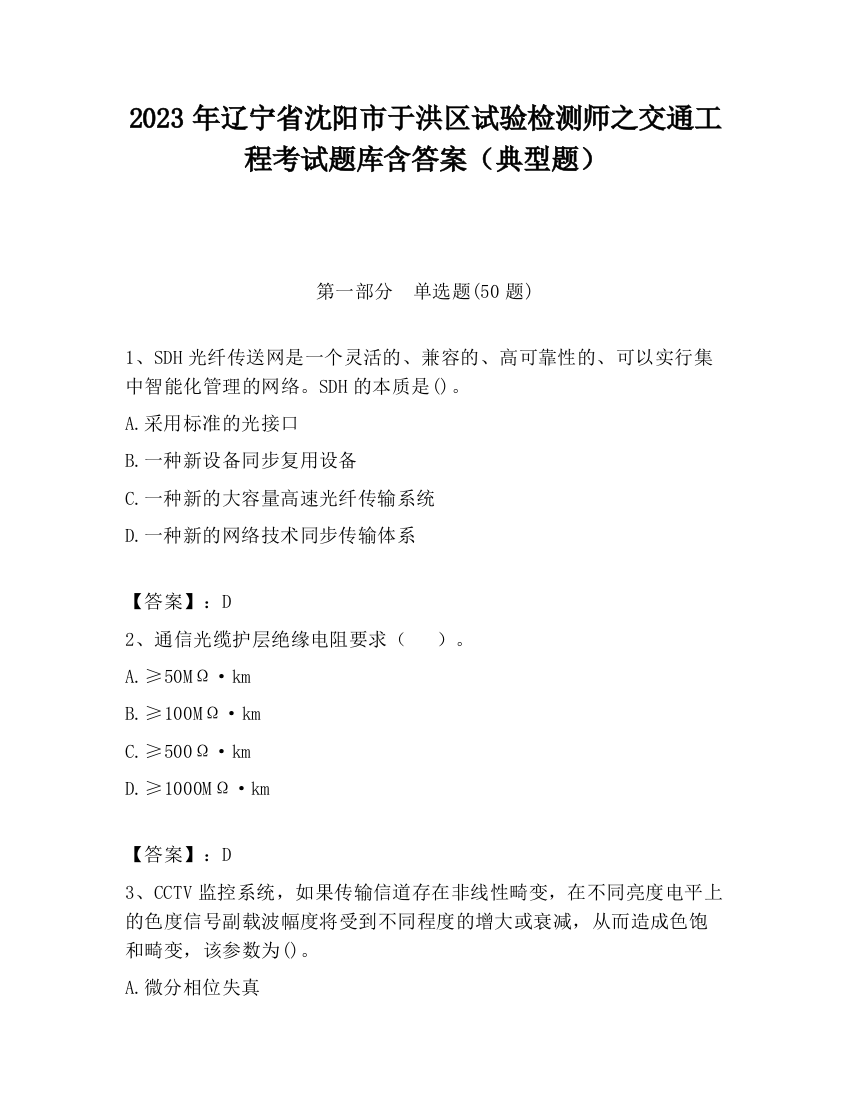 2023 年辽宁省沈阳市于洪区试验检测师之交通工程考试题库含答案（典型题）

第一部分　单选题(50 题)

1、SDH 光纤传送网是一个灵活的、兼容的、高可靠性的、可以实行集中智能化管理的网络。SDH 的本质是()。

A.采用标准的光接口

B.一种新设备同步复用设备

C.一种新的大容量高速光纤传输系统

D.一种新的网络技术同步传输体系

【答案】：D

2、通信光缆护层绝缘电阻要求（　）。

A.≥50MΩ·km

B.≥100MΩ·km

C.≥500Ω·km

D.≥1000MΩ·km

【答案】：D

3、CCTV 监控系统，如果传输信道存在非线性畸变，在不同亮度电平上的色度信号副载波幅度将受到不同程度的增大或衰减，从而造成色饱和畸变，该参数为()。

A.微分相位失真